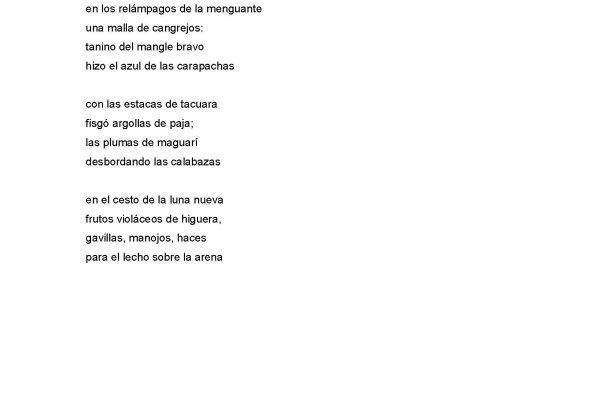 en los relámpagos de la menguante
una malla de cangrejos:
tanino del mangle bravo
hizo el azul de las carapachas

con las estacas de tacuara
fisgó argollas de paja;
las plumas de maguarí
desbordando las calabazas

en el cesto de la luna nueva
frutos violáceos de higuera,
gavillas, manojos, haces
para el lecho sobre la arena